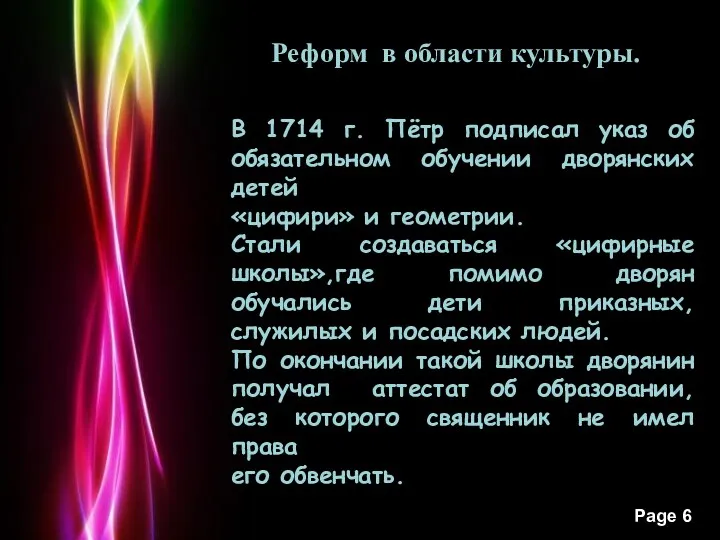 Реформ в области культуры.

В 1714 г. Пётр подписал указ об обязательном обучении дворянских детей
«цифири» и геометрии.
Стали создаваться «цифирные школы»,где помимо дворян обучались дети приказных, служилых и посадских людей.
По окончании такой школы дворянин получал аттестат об образовании, без которого священник не имел права
его обвенчать.

Page 6